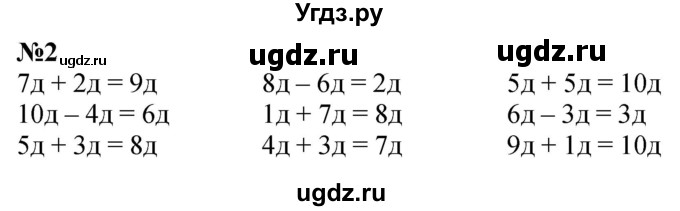 Угдз.ру

№2 ugdz.ru ugdz.ru ugdz.ru

7д + 2д = 9д
10д – 4д = 6д
5д + 3д = 8д

8д – 6д = 2д
1д + 7д = 8д
4д + 3д = 7д

5д + 5д = 10д
6д – 3д = 3д
9д + 1д = 10д

ugdz.ru